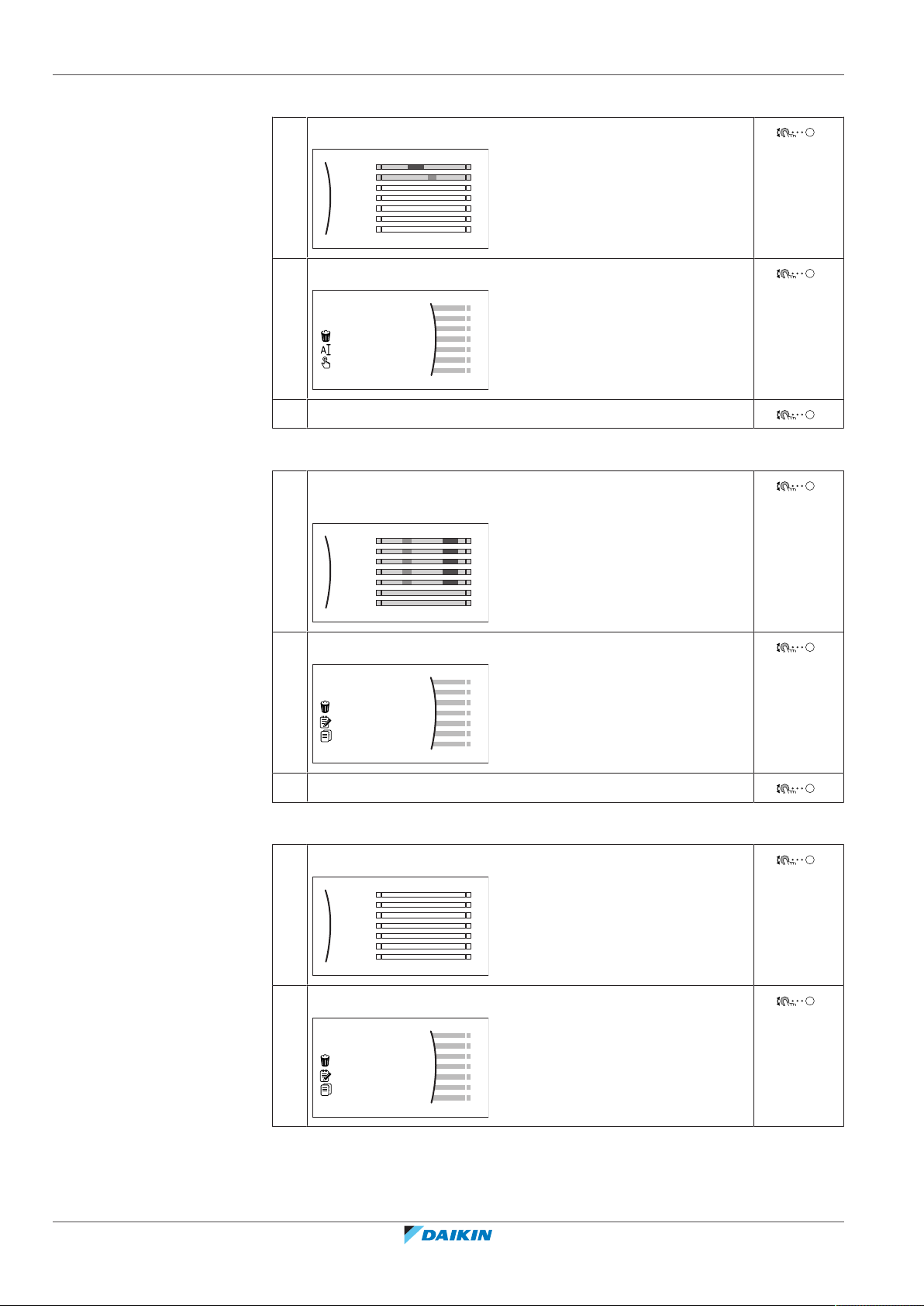 DAIKIN